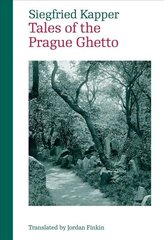 Siegfried Kapper
Tales of the Prague Ghetto

Translated by Jordan Finkin